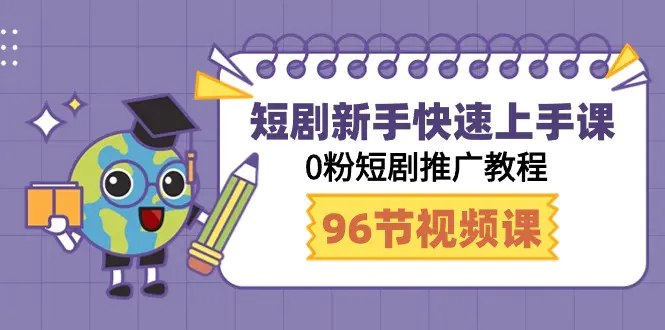 短剧新手快速上手课

0粉短剧推广教程

96节视频课